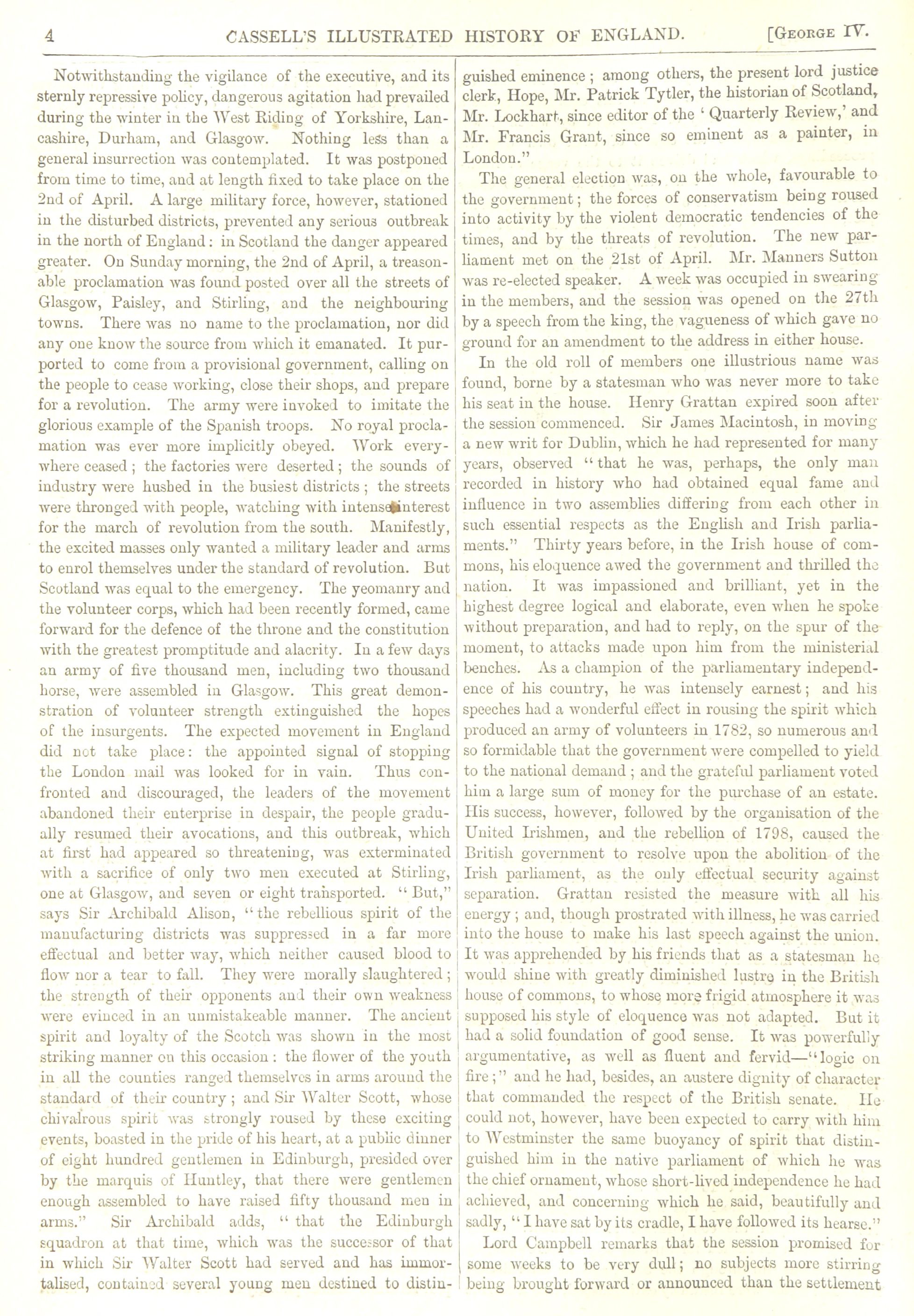 4 CASSELL'S ILLUSTRATED HISTORY OF ENGLAND. [GEORGE IV.

Notwithstanding the vigilance of the executive, and its sternly repressive policy, dangerous agitation had prevailed during the winter in the West Riding of Yorkshire, Lancashire, Durham, and Glasgow. Nothing less than a general insurrection was contemplated. It was postponed from time to time, and at length fixed to take place on the 2nd of April. A large military force, however, stationed in the disturbed districts, prevented any serious outbreak in the north of England: in Scotland the danger appeared greater. On Sunday morning, the 2nd of April, a treasonable proclamation was found posted over all the streets of Glasgow, Paisley, and Stirling, and the neighbouring towns. There was no name to the proclamation, nor did any one know the source from which it emanated. It purported to come from a provisional government, calling on the people to cease working, close their shops, and prepare for a revolution. The army were invoked to imitate the glorious example of the Spanish troops. No royal proclamation was ever more implicitly obeyed. Work everywhere ceased; the factories were deserted; the sounds of industry were hushed in the busiest districts; the streets were thronged with people, watching with intense interest for the march of revolution from the south. Manifestly, the excited masses only wanted a military leader and arms to enrol themselves under the standard of revolution. But Scotland was equal to the emergency. The yeomanry and the volunteer corps, which had been recently formed, came forward for the defence of the throne and the constitution with the greatest promptitude and alacrity. In a few days an army of five thousand men, including two thousand horse, were assembled in Glasgow. This great demonstration of volunteer strength extinguished the hopes of the insurgents. The expected movement in England did not take place: the appointed signal of stopping the London mail was looked for in vain. Thus confronted and discouraged, the leaders of the movement abandoned their enterprise in despair, the people gradually resumed their avocations, and this outbreak, which at first had appeared so threatening, was exterminated with a sacrifice of only two men executed at Stirling, one at Glasgow, and seven or eight transported. "But," says Sir Archibald Alison, "the rebellious spirit of the manufacturing districts was suppressed in a far more effectual and better way, which neither caused blood to flow nor a tear to fall. They were morally slaughtered; the strength of their opponents and their own weakness were evinced in an unmistakeable manner. The ancient spirit and loyalty of the Scotch was shown in the most striking manner on this occasion: the flower of the youth in all the counties ranged themselves in arms around the standard of their country; and Sir Walter Scott, whose chivalrous spirit was strongly roused by these exciting events, boasted in the pride of his heart, at a public dinner of eight hundred gentlemen in Edinburgh, presided over by the marquis of Huntley, that there were gentlemen enough assembled to have raised fifty thousand men in arms." Sir Archibald adds, "that the Edinburgh squadron at that time, which was the successor of that in which Sir Walter Scott had served and has immortalised, contained several young men destined to distinguished eminence; among others, the present lord justice clerk, Hope, Mr. Patrick Tytler, the historian of Scotland, Mr. Lockhart, since editor of the 'Quarterly Review,' and Mr. Francis Grant, since so eminent as a painter, in London."

The general election was, on the whole, favourable to the government; the forces of conservatism being roused into activity by the violent democratic tendencies of the times, and by the threats of revolution. The new parliament met on the 21st of April. Mr. Manners Sutton was re-elected speaker. A week was occupied in swearing in the members, and the session was opened on the 27th by a speech from the king, the vagueness of which gave no ground for an amendment to the address in either house.

In the old roll of members one illustrious name was found, borne by a statesman who was never more to take his seat in the house. Henry Grattan expired soon after the session commenced. Sir James Macintosh, in moving a new writ for Dublin, which he had represented for many years, observed "that he was, perhaps, the only man recorded in history who had obtained equal fame and influence in two assemblies differing from each other in such essential respects as the English and Irish parliaments." Thirty years before, in the Irish house of commons, his eloquence awed the government and thrilled the nation. It was impassioned and brilliant, yet in the highest degree logical and elaborate, even when he spoke without preparation, and had to reply, on the spur of the moment, to attacks made upon him from the ministerial benches. As a champion of the parliamentary independence of his country, he was intensely earnest; and his speeches had a wonderful effect in rousing the spirit which produced an army of volunteers in 1782, so numerous and so formidable that the government were compelled to yield to the national demand; and the grateful parliament voted him a large sum of money for the purchase of an estate. His success, however, followed by the organisation of the United Irishmen, and the rebellion of 1798, caused the British government to resolve upon the abolition of the Irish parliament, as the only effectual security against separation. Grattan resisted the measure with all his energy; and, though prostrated with illness, he was carried into the house to make his last speech against the union. It was apprehended by his friends that as a statesman he would shine with greatly diminished lustre in the British house of commons, to whose more frigid atmosphere it was supposed his style of eloquence was not adapted. But it had a solid foundation of good sense. It was powerfully argumentative, as well as fluent and fervid—"logic on fire;" and he had, besides, an austere dignity of character that commanded the respect of the British senate. He could not, however, have been expected to carry with him to Westminster the same buoyancy of spirit that distinguished him in the native parliament of which he was the chief ornament, whose short-lived independence he had achieved, and concerning which he said, beautifully and sadly, "I have sat by its cradle, I have followed its hearse."

Lord Campbell remarks that the session promised for some weeks to be very dull; no subjects more stirring being brought forward or announced than the settlement